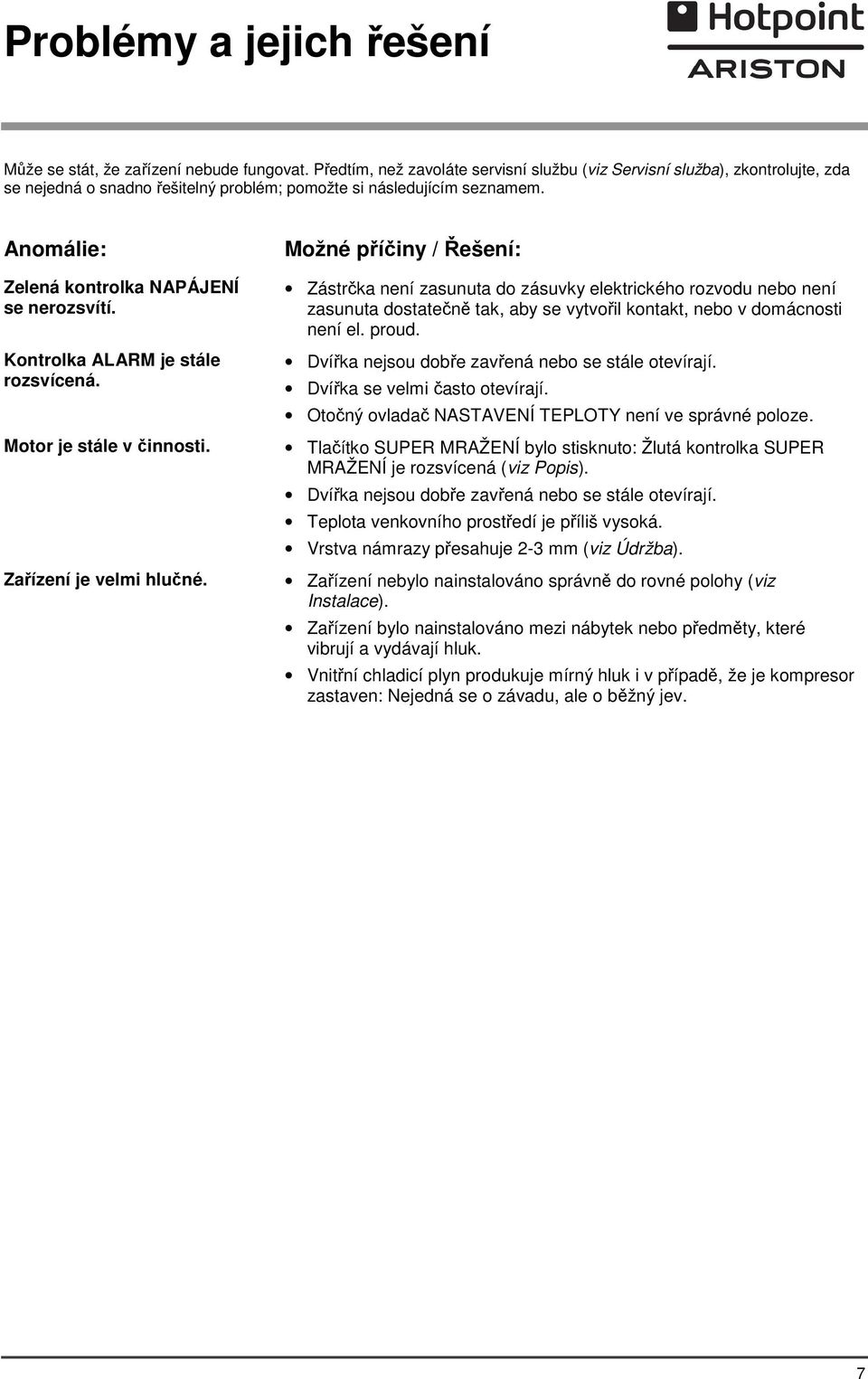 Problémy a jejich řešení

Hotpoint ARISTON

Může se stát, že zařízení nebude fungovat. Předtím, než zavoláte servisní službu (viz Servisní služba), zkontrolujte, zda se nejedná o snadno řešitelný problém; pomožte si následujícím seznamem.

| Anomálie: | Možné příčiny / Řešení: |
|---|---|
| Zelená kontrolka NAPÁJENÍ se nerozsvítí. | • Zástrčka není zasunuta do zásuvky elektrického rozvodu nebo není zasunuta dostatečně tak, aby se vytvořil kontakt, nebo v domácnosti není el. proud. |
| Kontrolka ALARM je stále rozsvícená. | • Dvířka nejsou dobře zavřená nebo se stále otevírají. • Dvířka se velmi často otevírají. • Otočný ovladač NASTAVENÍ TEPLOTY není ve správné poloze. |
| Motor je stále v činnosti. | • Tlačítko SUPER MRAŽENÍ bylo stisknuto: Žlutá kontrolka SUPER MRAŽENÍ je rozsvícená (viz Popis). • Dvířka nejsou dobře zavřená nebo se stále otevírají. • Teplota venkovního prostředí je příliš vysoká. • Vrstva námrazy přesahuje 2-3 mm (viz Údržba). |
| Zařízení je velmi hlučné. | • Zařízení nebylo nainstalováno správně do rovné polohy (viz Instalace). • Zařízení bylo nainstalováno mezi nábytek nebo předměty, které vibrují a vydávají hluk. • Vnitřní chladicí plyn produkuje mírný hluk i v případě, že je kompresor zastaven: Nejedná se o závadu, ale o běžný jev. |

7